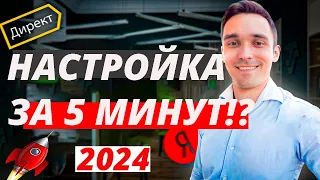 Директ

НАСТРОЙКА

ЗА 5 МИНУТ!?

Я

2024